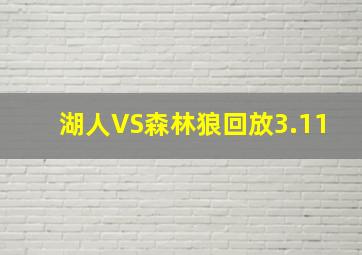 湖人VS森林狼回放3.11